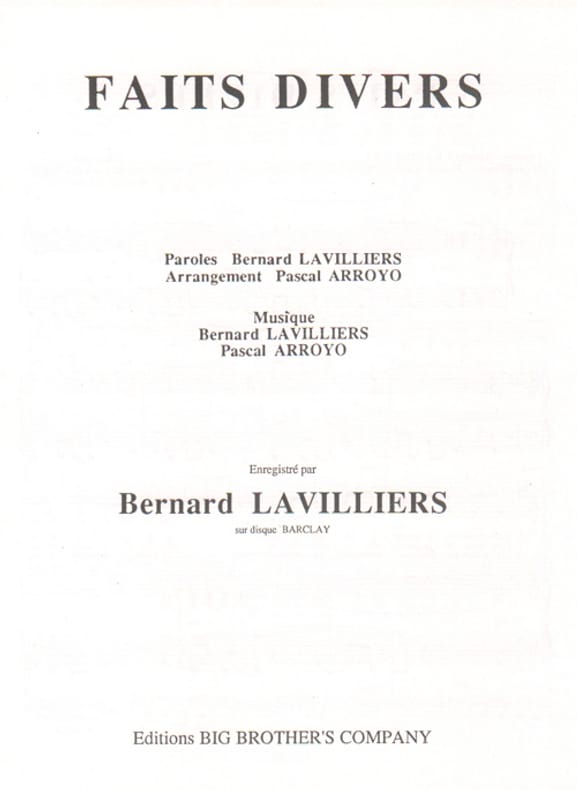 FAITS DIVERS

Paroles Bernard LAVILLIERS
Arrangement Pascal ARROYO

Musique
Bernard LAVILLIERS
Pascal ARROYO

Enregistré par

Bernard LAVILLIERS

sur disque BARCLAY

Editions BIG BROTHER'S COMPANY